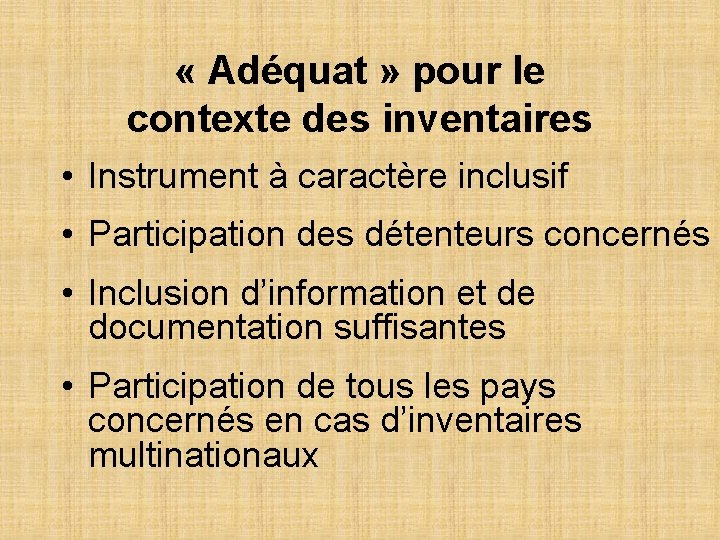 « Adéquat » pour le contexte des inventaires

• Instrument à caractère inclusif

• Participation des détenteurs concernés

• Inclusion d'information et de documentation suffisantes

• Participation de tous les pays concernés en cas d'inventaires multinationaux